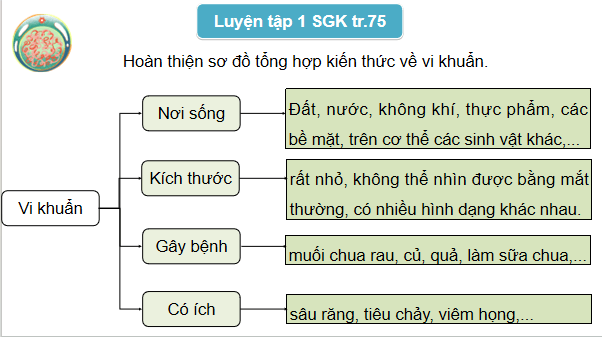 Luyện tập 1 SGK tr.75

Hoàn thiện sơ đồ tổng hợp kiến thức về vi khuẩn.

Vi khuẩn

Nơi sống

Đất, nước, không khí, thực phẩm, các bề mặt, trên cơ thể các sinh vật khác,...

Kích thước

rất nhỏ, không thể nhìn được bằng mắt thường, có nhiều hình dạng khác nhau.

Gây bệnh

muối chua rau, củ, quả, làm sữa chua,...

Có ích

sâu răng, tiêu chảy, viêm họng,...